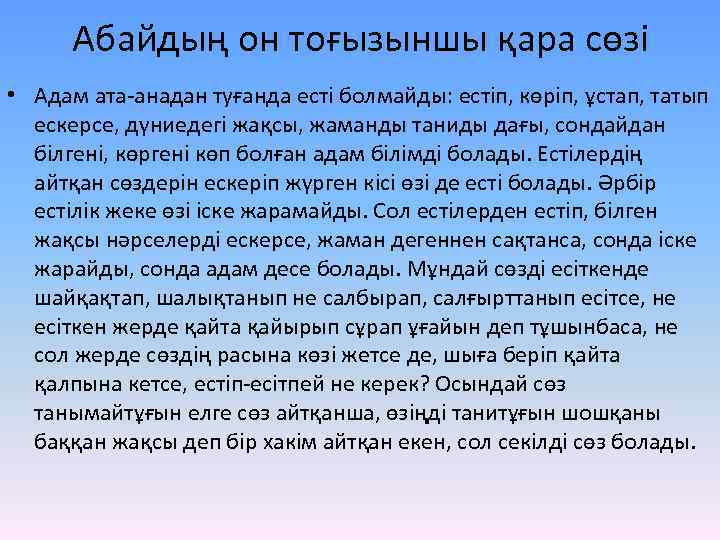 Абайдың он тоғызыншы қара сөзі

• Адам ата-анадан туғанда есті болмайды: естіп, көріп, ұстап, татып ескерсе, дүниедегі жақсы, жаманды таниды дағы, сондайдан білгені, көргені көп болған адам білімді болады. Естілердің айтқан сөздерін ескеріп жүрген кісі өзі де есті болады. Әрбір естілік жеке өзі іске жарамайды. Сол естілерден естіп, білген жақсы нәрселерді ескерсе, жаман дегеннен сақтанса, сонда іске жарайды, сонда адам десе болады. Мұндай сөзді есіткенде шайқақтап, шалықтанып не салбырап, салғырттанып есітсе, не есіткен жерде қайта қайырып сұрап ұғайын деп тұшынбаса, не сол жерде сөздің расына көзі жетсе де, шыға беріп қайта қалпына кетсе, естіп-есітпей не керек? Осындай сөз танымайтұғын елге сөз айтқанша, өзіңді танитұғын шошқаны баққан жақсы деп бір хакім айтқан екен, сол секілді сөз болады.